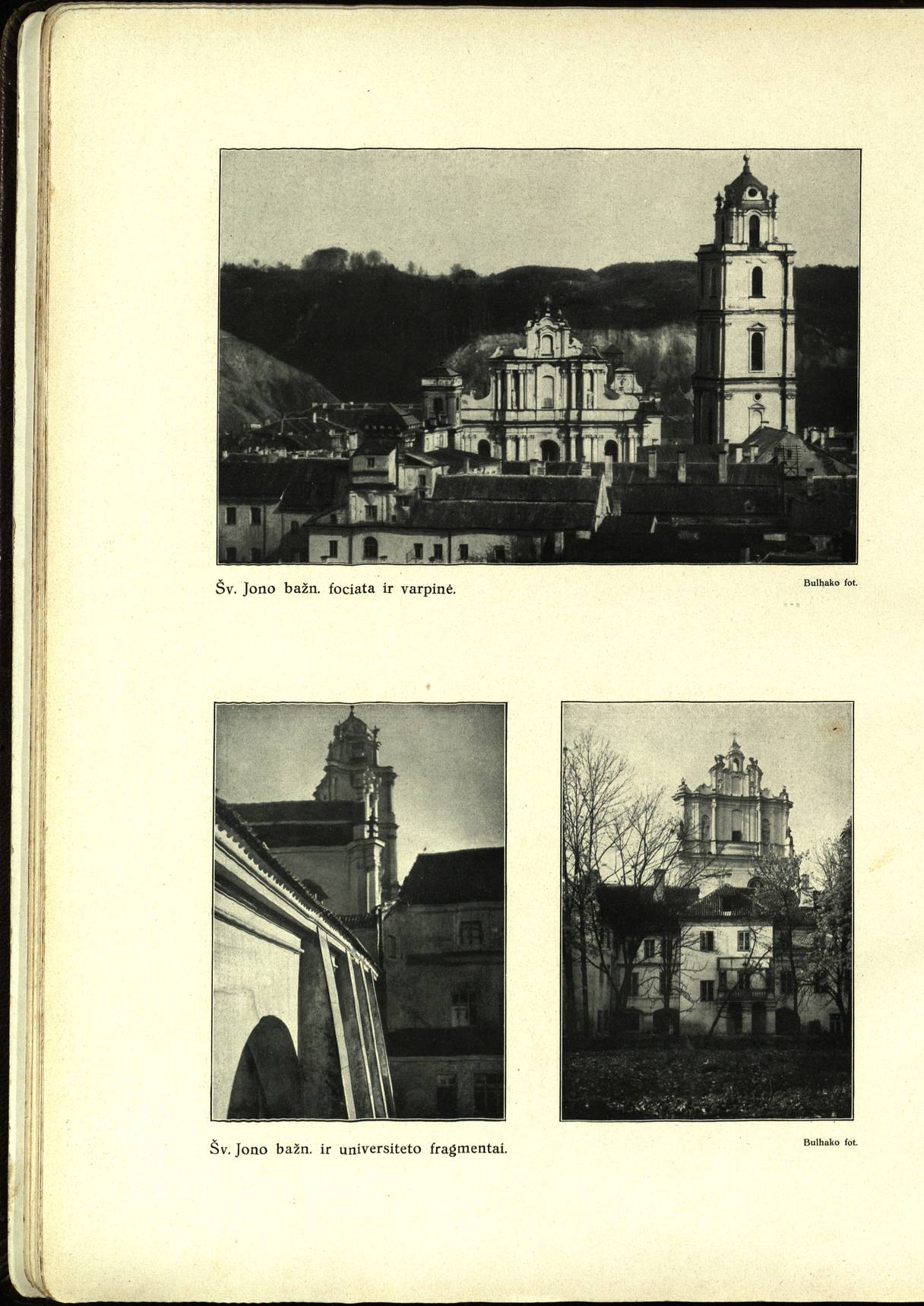 Šv. Jono bažn. fociata ir varpinė.

Bulhako fot.

Šv. Jono bažn. ir universiteto fragmentai.

Bulhako fot.